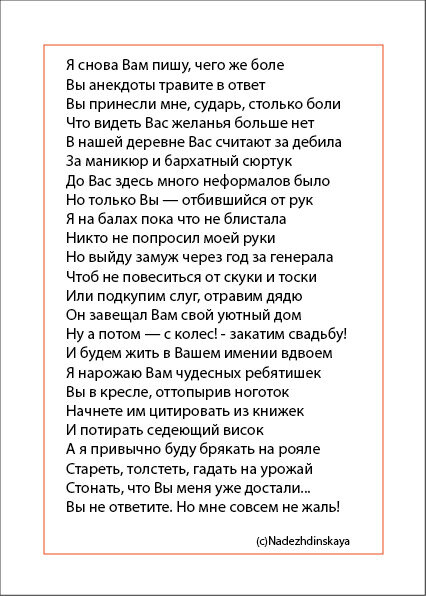 Я снова Вам пишу, чего же боле
Вы анекдоты травите в ответ
Вы принесли мне, сударь, столько боли
Что видеть Вас желанья больше нет
В нашей деревне Вас считают за дебила
За маникюр и бархатный сюртук
До Вас здесь много неформалов было
Но только Вы — отбившийся от рук
Я на балах пока что не блистала
Никто не попросил моей руки
Но выйду замуж через год за генерала
Чтоб не повеситься от скуки и тоски
Или подкупим слуг, отравим дядю
Он завещал Вам свой уютный дом
Ну а потом — с колес! - закатим свадьбу!
И будем жить в Вашем имении вдвоем
Я нарожаю Вам чудесных ребятишек
Вы в кресле, оттопырив ноготок
Начнете им цитировать из книжек
И потирать седеющий висок
А я привычно буду брякать на рояле
Стареть, толстеть, гадать на урожай
Стонать, что Вы меня уже достали...
Вы не ответите. Но мне совсем не жаль!

(c)Nadezhdinskaya